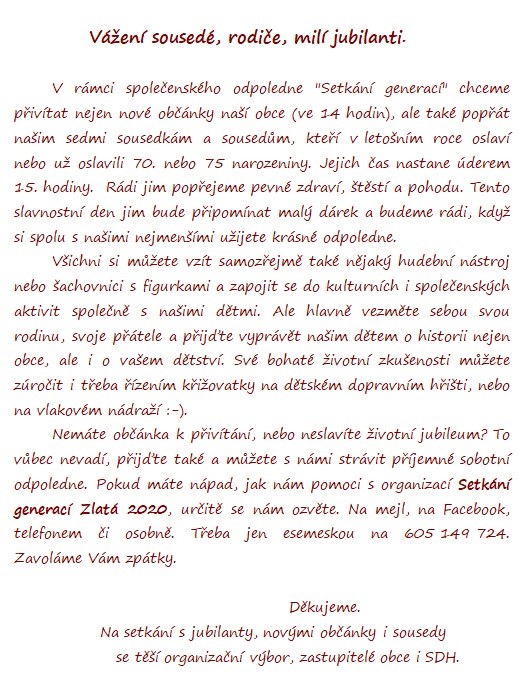 Vážení sousedé, rodiče, milí jubilanti.

V rámci společenského odpoledne "Setkání generací" chceme přivítat nejen nové občánky naší obce (ve 14 hodin), ale také popřát našim sedmi sousedkám a sousedům, kteří v letošním roce oslaví nebo už oslavili 70. nebo 75 narozeniny. Jejich čas nastane úderem 15. hodiny. Rádi jim popřejeme pevné zdraví, štěstí a pohodu. Tento slavnostní den jim bude připomínat malý dárek a budeme rádi, když si spolu s našimi nejmenšími užijete krásné odpoledne.

Všichni si můžete vzít samozřejmě také nějaký hudební nástroj nebo šachovnici s figurkami a zapojit se do kulturních i společenských aktivit společně s našimi dětmi. Ale hlavně vezměte sebou svou rodinu, svoje přátele a přijďte vyprávět našim dětem o historii nejen obce, ale i o vašem dětství. Své bohaté životní zkušenosti můžete zúročit i třeba řízením křižovatky na dětském dopravním hřišti, nebo na vlakovém nádraží :-).

Nemáte občánka k přivítání, nebo neslavíte životní jubileum? To vůbec nevadí, přijďte také a můžete s námi strávit příjemné sobotní odpoledne. Pokud máte nápad, jak nám pomoci s organizací Setkání generací Zlatá 2020, určitě se nám ozvěte. Na mejl, na Facebook, telefonem či osobně. Třeba jen esemeskou na 605 149 724. Zavoláme Vám zpátky.

Děkujeme.
Na setkání s jubilanty, novými občánky i sousedy se těší organizační výbor, zastupitelé obce i SDH.